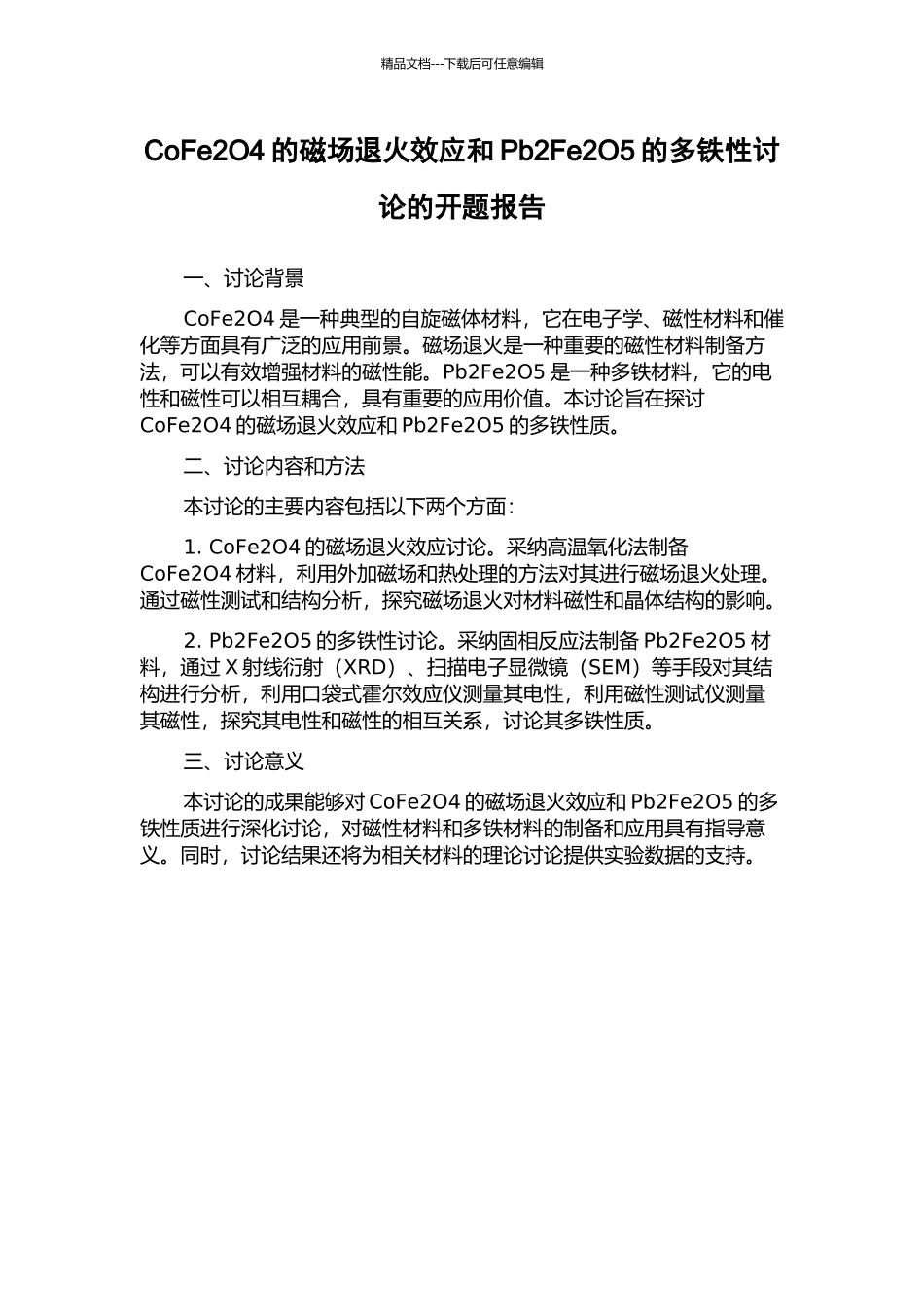 精品文档---下载后可任意编辑

CoFe2O4 的磁场退火效应和 Pb2Fe2O5 的多铁性讨论的开题报告

一、讨论背景

CoFe2O4 是一种典型的自旋磁体材料，它在电子学、磁性材料和催化等方面具有广泛的应用前景。磁场退火是一种重要的磁性材料制备方法，可以有效增强材料的磁性能。Pb2Fe2O5 是一种多铁材料，它的电性和磁性可以相互耦合，具有重要的应用价值。本讨论旨在探讨 CoFe2O4 的磁场退火效应和 Pb2Fe2O5 的多铁性质。

二、讨论内容和方法

本讨论的主要内容包括以下两个方面：

1. CoFe2O4 的磁场退火效应讨论。采纳高温氧化法制备 CoFe2O4 材料，利用外加磁场和热处理的方法对其进行磁场退火处理。通过磁性测试和结构分析，探究磁场退火对材料磁性和晶体结构的影响。

2. Pb2Fe2O5 的多铁性讨论。采纳固相反应法制备 Pb2Fe2O5 材料，通过 X 射线衍射（XRD）、扫描电子显微镜（SEM）等手段对其结构进行分析，利用口袋式霍尔效应仪测量其电性，利用磁性测试仪测量其磁性，探究其电性和磁性的相互关系，讨论其多铁性质。

三、讨论意义

本讨论的成果能够对 CoFe2O4 的磁场退火效应和 Pb2Fe2O5 的多铁性质进行深化讨论，对磁性材料和多铁材料的制备和应用具有指导意义。同时，讨论结果还将为相关材料的理论讨论提供实验数据的支持。